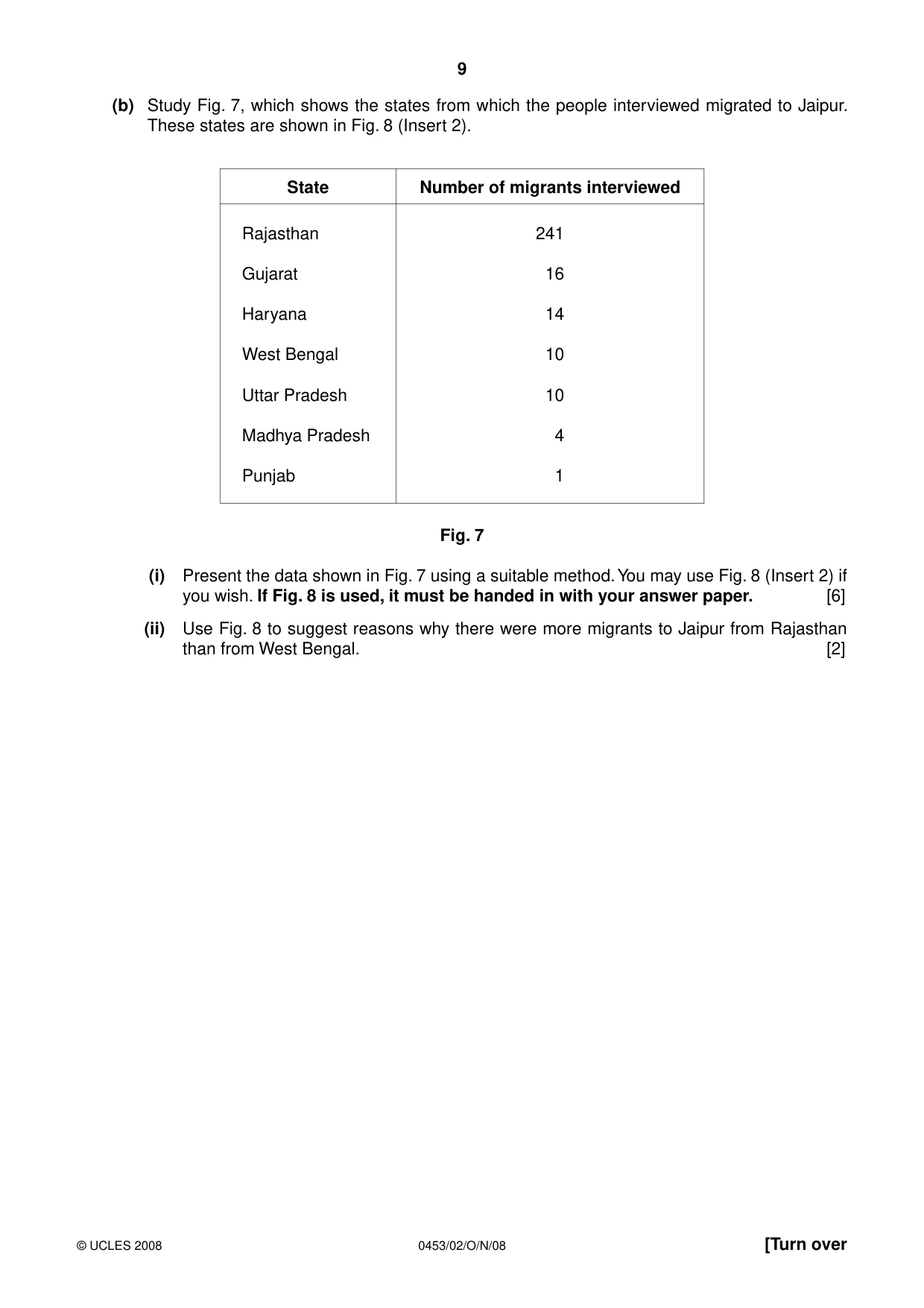 9

(b) Study Fig. 7, which shows the states from which the people interviewed migrated to Jaipur. These states are shown in Fig. 8 (Insert 2).

| State | Number of migrants interviewed |
|---|---|
| Rajasthan | 241 |
| Gujarat | 16 |
| Haryana | 14 |
| West Bengal | 10 |
| Uttar Pradesh | 10 |
| Madhya Pradesh | 4 |
| Punjab | 1 |

Fig. 7

(i) Present the data shown in Fig. 7 using a suitable method. You may use Fig. 8 (Insert 2) if you wish. If Fig. 8 is used, it must be handed in with your answer paper. [6]

(ii) Use Fig. 8 to suggest reasons why there were more migrants to Jaipur from Rajasthan than from West Bengal. [2]

© UCLES 2008 0453/02/O/N/08 [Turn over